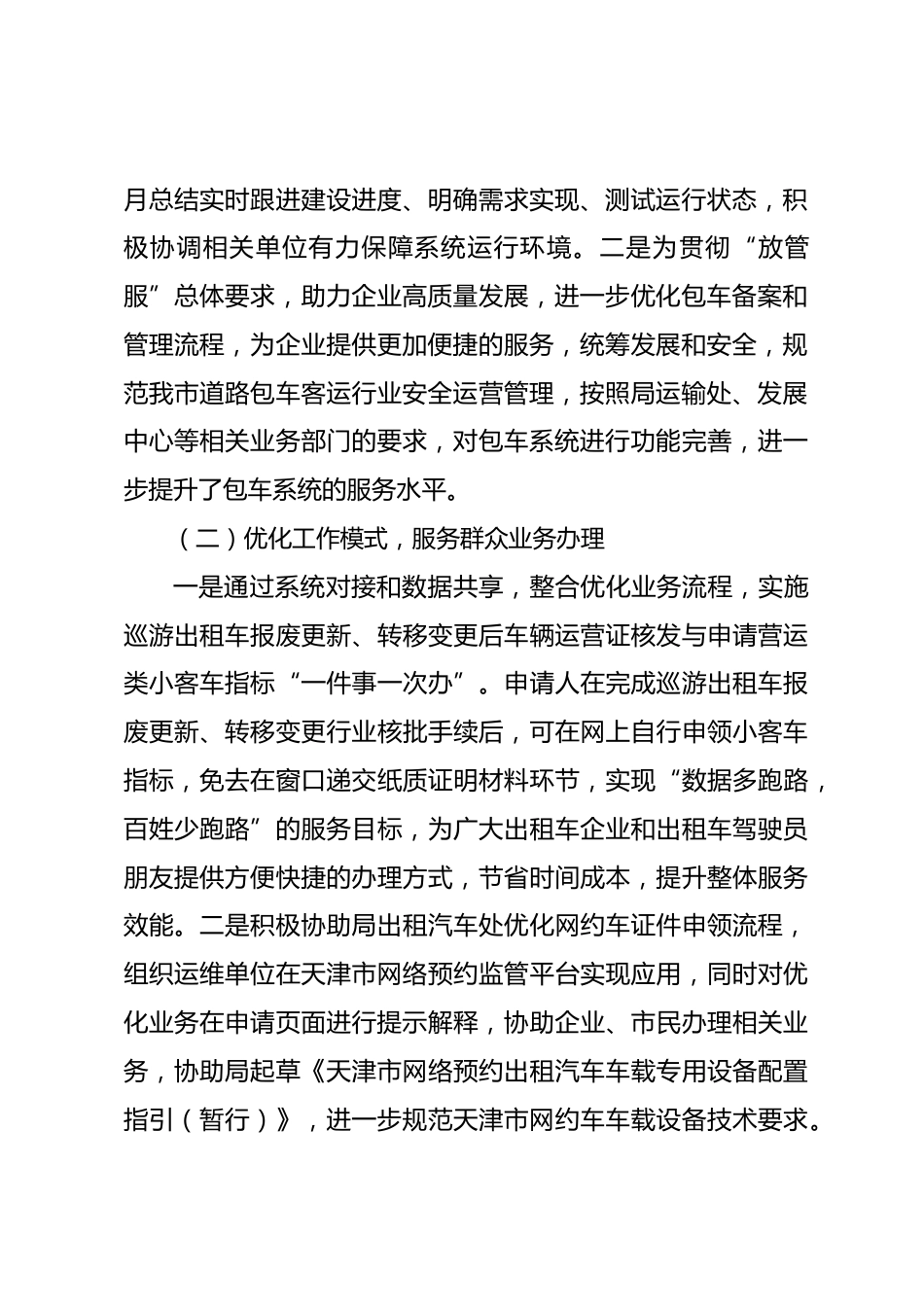 月总结实时跟进建设进度、明确需求实现、测试运行状态，积极协调相关单位有力保障系统运行环境。二是为贯彻“放管服”总体要求，助力企业高质量发展，进一步优化包车备案和管理流程，为企业提供更加便捷的服务，统筹发展和安全，规范我市道路包车客运行业安全运营管理，按照局运输处、发展中心等相关业务部门的要求，对包车系统进行功能完善，进一步提升了包车系统的服务水平。

（二）优化工作模式，服务群众业务办理

一是通过系统对接和数据共享，整合优化业务流程，实施巡游出租车报废更新、转移变更后车辆运营证核发与申请营运类小客车指标“一件事一次办”。申请人在完成巡游出租车报废更新、转移变更行业核批手续后，可在网上自行申领小客车指标，免去在窗口递交纸质证明材料环节，实现“数据多跑路，百姓少跑路”的服务目标，为广大出租车企业和出租车驾驶员朋友提供方便快捷的办理方式，节省时间成本，提升整体服务效能。二是积极协助局出租汽车处优化网约车证件申领流程，组织运维单位在天津市网络预约监管平台实现应用，同时对优化业务在申请页面进行提示解释，协助企业、市民办理相关业务，协助局起草《天津市网络预约出租汽车车载专用设备配置指引（暂行）》，进一步规范天津市网约车车载设备技术要求。